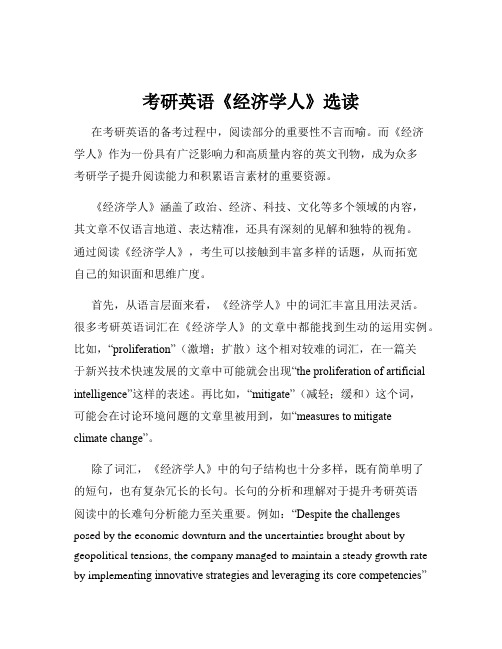 考研英语《经济学人》选读

在考研英语的备考过程中，阅读部分的重要性不言而喻。而《经济学人》作为一份具有广泛影响力和高质量内容的英文刊物，成为众多考研学子提升阅读能力和积累语言素材的重要资源。

《经济学人》涵盖了政治、经济、科技、文化等多个领域的内容，其文章不仅语言地道、表达精准，还具有深刻的见解和独特的视角。通过阅读《经济学人》，考生可以接触到丰富多样的话题，从而拓宽自己的知识面和思维广度。

首先，从语言层面来看，《经济学人》中的词汇丰富且用法灵活。很多考研英语词汇在《经济学人》的文章中都能找到生动的运用实例。比如，“proliferation”（激增；扩散）这个相对较难的词汇，在一篇关于新兴技术快速发展的文章中可能就会出现“the proliferation of artificial intelligence”这样的表述。再比如，“mitigate”（减轻；缓和）这个词，可能会在讨论环境问题的文章里被用到，如“measures to mitigate climate change”。

除了词汇，《经济学人》中的句子结构也十分多样，既有简单明了的短句，也有复杂冗长的长句。长句的分析和理解对于提升考研英语阅读中的长难句分析能力至关重要。例如：“Despite the challenges posed by the economic downturn and the uncertainties brought about by geopolitical tensions, the company managed to maintain a steady growth rate by implementing innovative strategies and leveraging its core competencies”